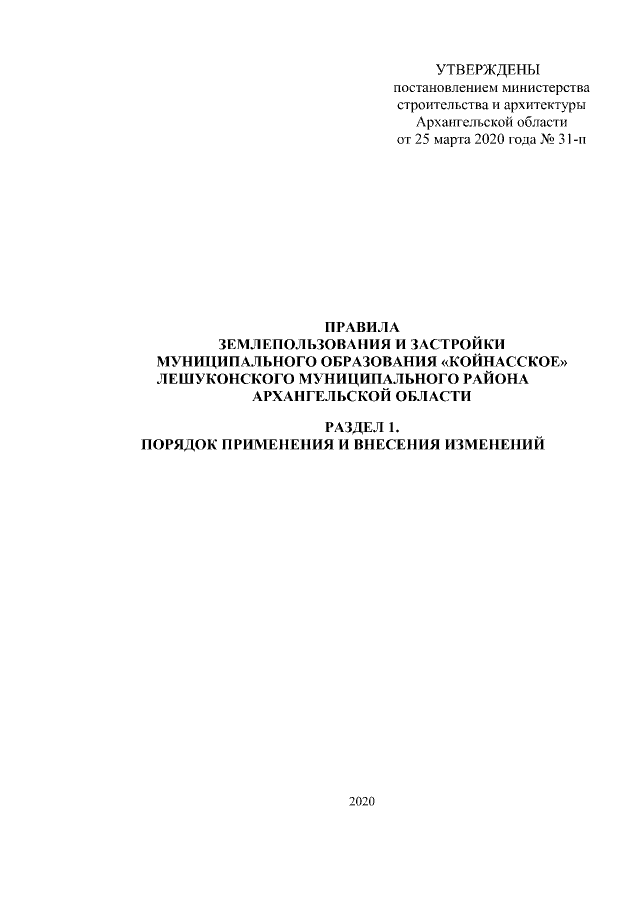 УТВЕРЖДЕНЫ
постановлением министерства строительства и архитектуры Архангельской области
от 25 марта 2020 года № 31-п

ПРАВИЛА
ЗЕМЛЕПОЛЬЗОВАНИЯ И ЗАСТРОЙКИ
МУНИЦИПАЛЬНОГО ОБРАЗОВАНИЯ «КОЙНАССКОЕ»
ЛЕШУКОНСКОГО МУНИЦИПАЛЬНОГО РАЙОНА
АРХАНГЕЛЬСКОЙ ОБЛАСТИ

РАЗДЕЛ 1.
ПОРЯДОК ПРИМЕНЕНИЯ И ВНЕСЕНИЯ ИЗМЕНЕНИЙ

2020